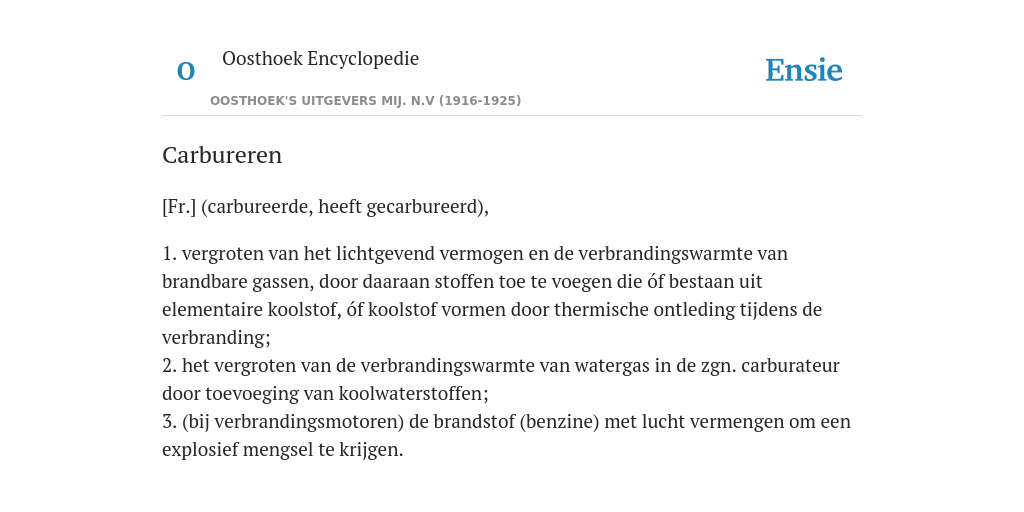 O

Oosthoek Encyclopedie

OOSTHOEK'S UITGEVERS MIJ. N.V (1916-1925)

Ensie

Carbureren

[Fr.] (carbureerde, heeft gecarbureerd),

1. vergroten van het lichtgevend vermogen en de verbrandingswarmte van brandbare gassen, door daaraan stoffen toe te voegen die óf bestaan uit elementaire koolstof, óf koolstof vormen door thermische ontleding tijdens de verbranding;
2. het vergroten van de verbrandingswarmte van watergas in de zgn. carburateur door toevoeging van koolwaterstoffen;
3. (bij verbrandingsmotoren) de brandstof (benzine) met lucht vermengen om een explosief mengsel te krijgen.